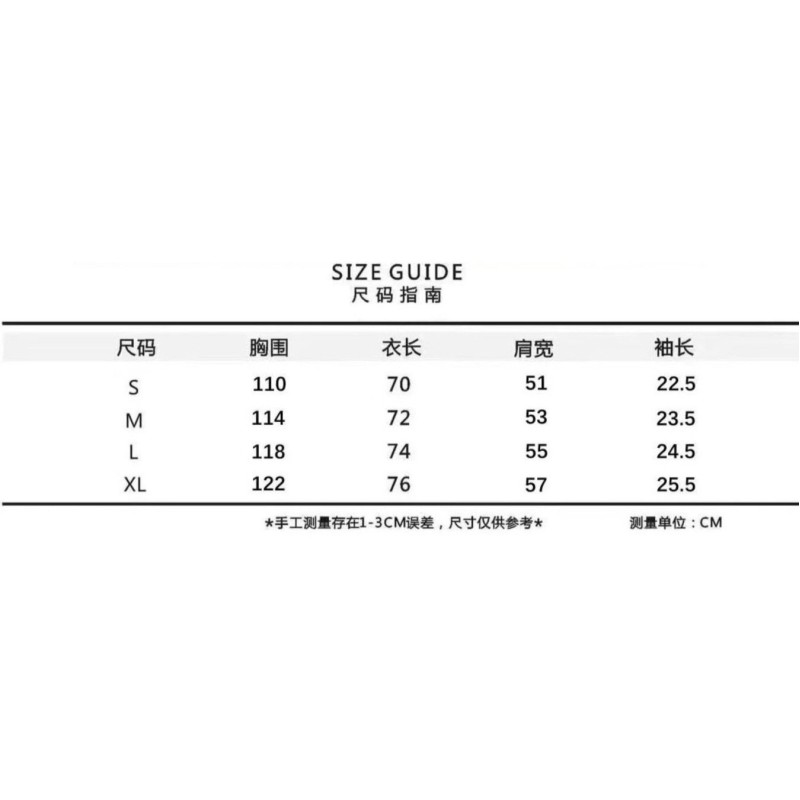 SIZE GUIDE
尺码指南

| 尺码 | 胸围 | 衣长 | 肩宽 | 袖长 |
|---|---|---|---|---|
| S | 110 | 70 | 51 | 22.5 |
| M | 114 | 72 | 53 | 23.5 |
| L | 118 | 74 | 55 | 24.5 |
| XL | 122 | 76 | 57 | 25.5 |

*手工测量存在1-3CM误差，尺寸仅供参考*

测量单位：CM